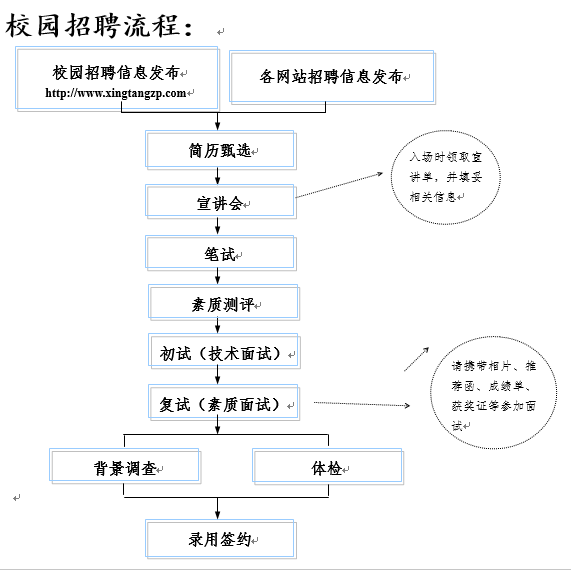 校园招聘流程：

校园招聘信息发布
http://www.xingtangzp.com

各网站招聘信息发布

简历甄选

宣讲会

入场时领取宣讲单，并填妥相关信息

笔试

素质测评

初试（技术面试）

复试（素质面试）

请携带相片、推荐函、成绩单、获奖证等参加面试

背景调查

体检

录用签约